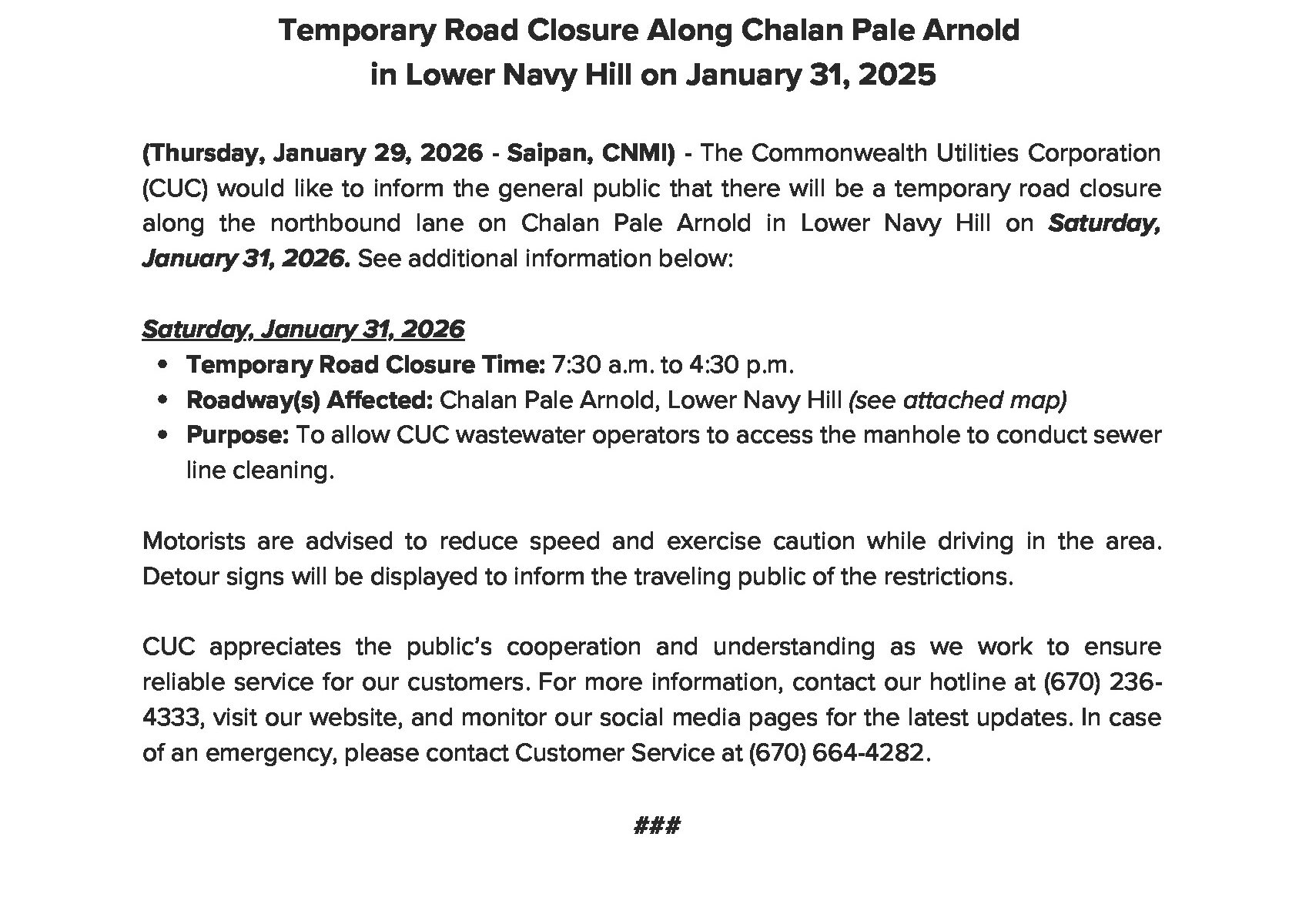 Temporary Road Closure Along Chalan Pale Arnold
in Lower Navy Hill on January 31, 2025

(Thursday, January 29, 2026 - Saipan, CNMI) - The Commonwealth Utilities Corporation (CUC) would like to inform the general public that there will be a temporary road closure along the northbound lane on Chalan Pale Arnold in Lower Navy Hill on Saturday, January 31, 2026. See additional information below:

Saturday, January 31, 2026
• Temporary Road Closure Time: 7:30 a.m. to 4:30 p.m.
• Roadway(s) Affected: Chalan Pale Arnold, Lower Navy Hill (see attached map)
• Purpose: To allow CUC wastewater operators to access the manhole to conduct sewer line cleaning.

Motorists are advised to reduce speed and exercise caution while driving in the area. Detour signs will be displayed to inform the traveling public of the restrictions.

CUC appreciates the public's cooperation and understanding as we work to ensure reliable service for our customers. For more information, contact our hotline at (670) 236-4333, visit our website, and monitor our social media pages for the latest updates. In case of an emergency, please contact Customer Service at (670) 664-4282.

###